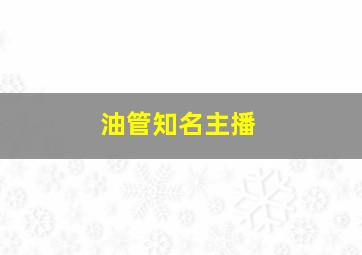 油管知名主播